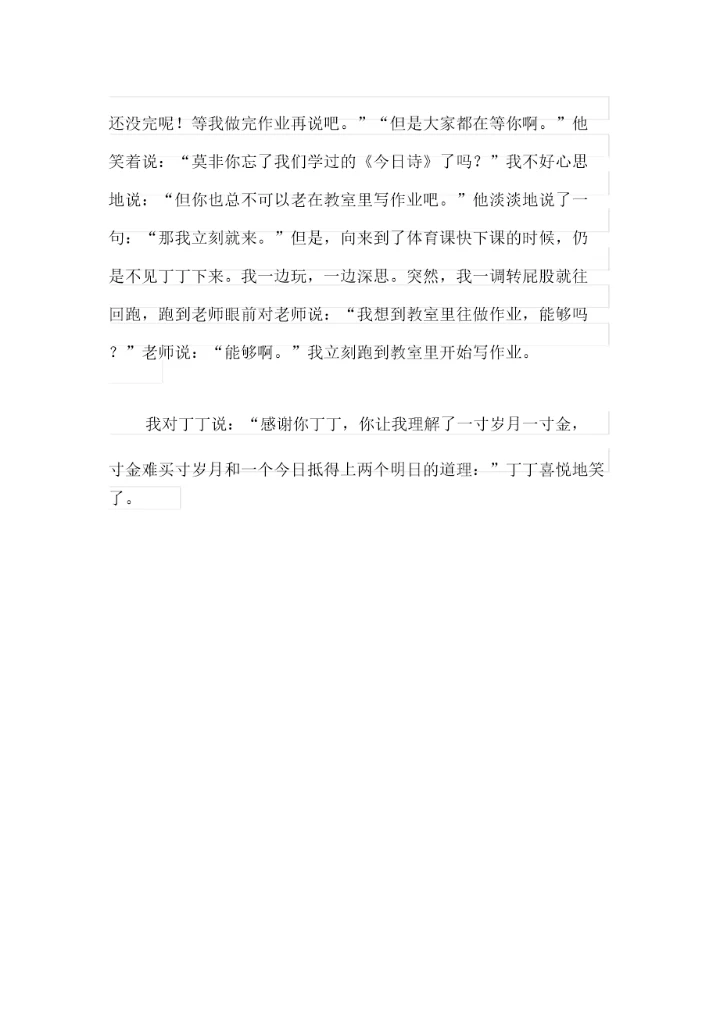 还没完呢！等我做完作业再说吧。”“但是大家都在等你啊。”他笑着说：“莫非你忘了我们学过的《今日诗》了吗？”我不好心思地说：“但你也总不可以老在教室里写作业吧。”他淡淡地说了一句：“那我立刻就来。”但是，向来到了体育课快下课的时候，仍是不见丁丁下来。我一边玩，一边深思。突然，我一调转屁股就往回跑，跑到老师眼前对老师说：“我想到教室里往做作业，能够吗？”老师说：“能够啊。”我立刻跑到教室里开始写作业。

我对丁丁说：“感谢你丁丁，你让我理解了一寸岁月一寸金，寸金难买寸岁月和一个今日抵得上两个明日的道理：”丁丁喜悦地笑了。